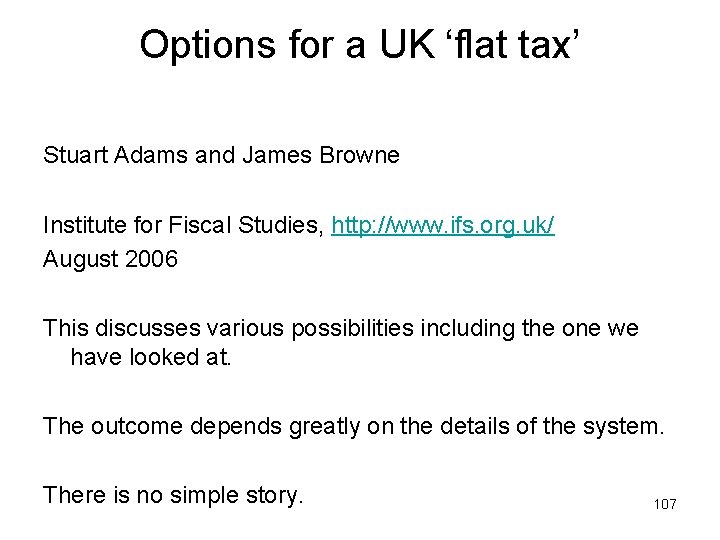 Options for a UK 'flat tax'

Stuart Adams and James Browne

Institute for Fiscal Studies, http://www.ifs.org.uk/
August 2006

This discusses various possibilities including the one we have looked at.

The outcome depends greatly on the details of the system.

There is no simple story.

107